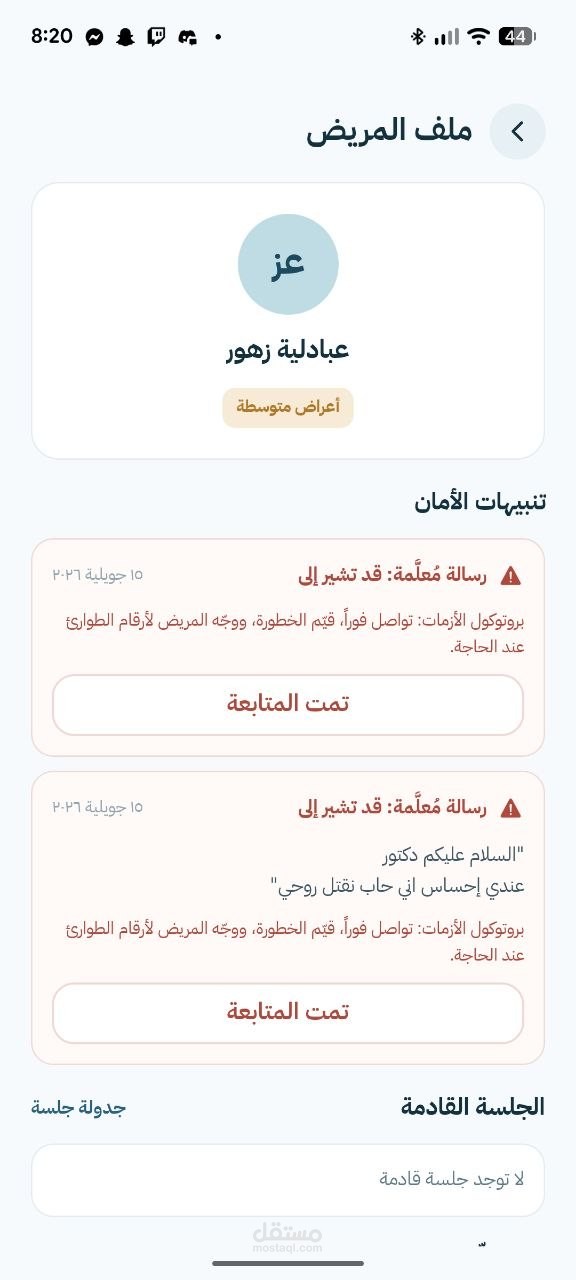 8:20

44

ملف المريض

عز

عبادلية زهور

أعراض متوسطة

تنبيهات الأمان

رسالة مُعلَّمة: قد تشير إلى

١٥ جويلية ٢٠٢٦

بروتوكول الأزمات: تواصل فوراً، قيّم الخطورة، ووجّه المريض لأرقام الطوارئ عند الحاجة.

تمت المتابعة

رسالة مُعلَّمة: قد تشير إلى

١٥ جويلية ٢٠٢٦

"السلام عليكم دكتور
عندي إحساس اني حاب نقتل روحي"

بروتوكول الأزمات: تواصل فوراً، قيّم الخطورة، ووجّه المريض لأرقام الطوارئ عند الحاجة.

تمت المتابعة

الجلسة القادمة

جدولة جلسة

لا توجد جلسة قادمة

مستقل
mostaql.com